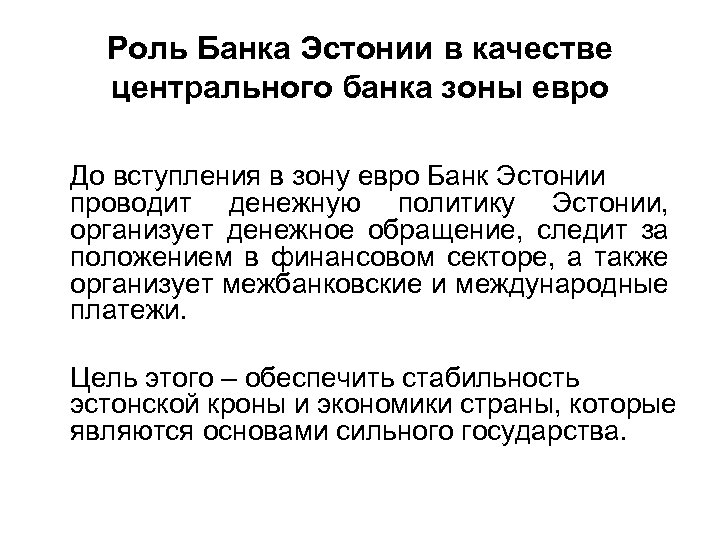 Роль Банка Эстонии в качестве центрального банка зоны евро

До вступления в зону евро Банк Эстонии проводит денежную политику Эстонии, организует денежное обращение, следит за положением в финансовом секторе, а также организует межбанковские и международные платежи.

Цель этого – обеспечить стабильность эстонской кроны и экономики страны, которые являются основами сильного государства.